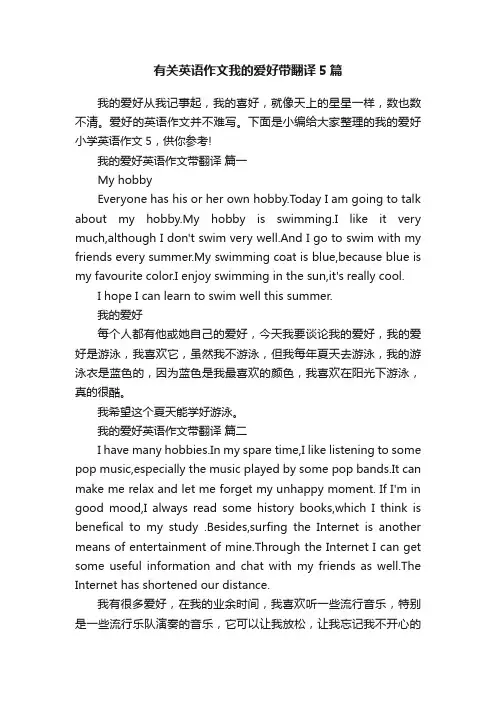 有关英语作文我的爱好带翻译5篇

我的爱好从我记事起，我的喜好，就像天上的星星一样，数也数不清。爱好的英语作文并不难写。下面是小编给大家整理的我的爱好小学英语作文5，供你参考!

我的爱好英语作文带翻译 篇一

My hobby

Everyone has his or her own hobby.Today I am going to talk about my hobby.My hobby is swimming.I like it very much,although I don't swim very well.And I go to swim with my friends every summer.My swimming coat is blue,because blue is my favourite color.I enjoy swimming in the sun,it's really cool.

I hope I can learn to swim well this summer.

我的爱好

每个人都有他或她自己的爱好，今天我要谈论我的爱好，我的爱好是游泳，我喜欢它，虽然我不游泳，但我每年夏天去游泳，我的游泳衣是蓝色的，因为蓝色是我最喜欢的颜色，我喜欢在阳光下游泳，真的很酷。

我希望这个夏天能学好游泳。

我的爱好英语作文带翻译 篇二

I have many hobbies.In my spare time,I like listening to some pop music,especially the music played by some pop bands.It can make me relax and let me forget my unhappy moment. If I'm in good mood,I always read some history books,which I think is benefical to my study .Besides,surfing the Internet is another means of entertainment of mine.Through the Internet I can get some useful information and chat with my friends as well.The Internet has shortened our distance.

我有很多爱好，在我的业余时间，我喜欢听一些流行音乐，特别是一些流行乐队演奏的音乐，它可以让我放松，让我忘记我不开心的